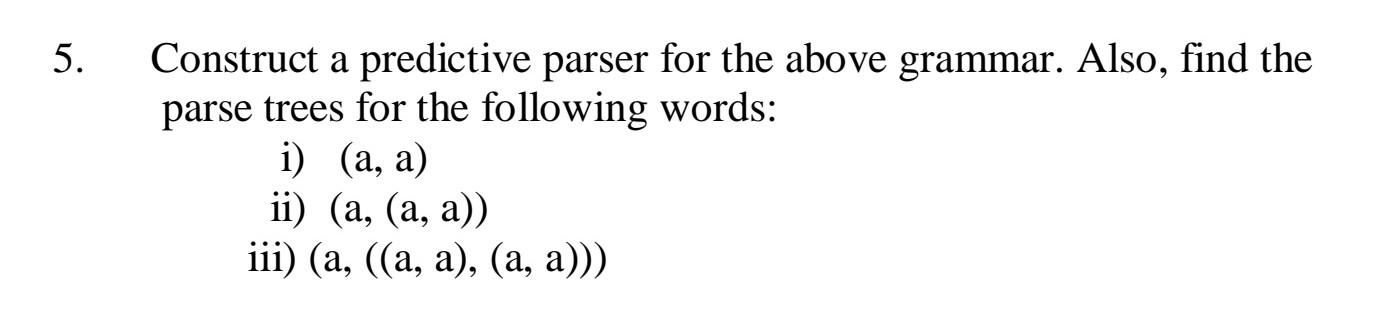 5. Construct a predictive parser for the above grammar. Also, find the parse trees for the following words:

i) (a, a)
ii) (a, (a, a))
iii) (a, ((a, a), (a, a)))